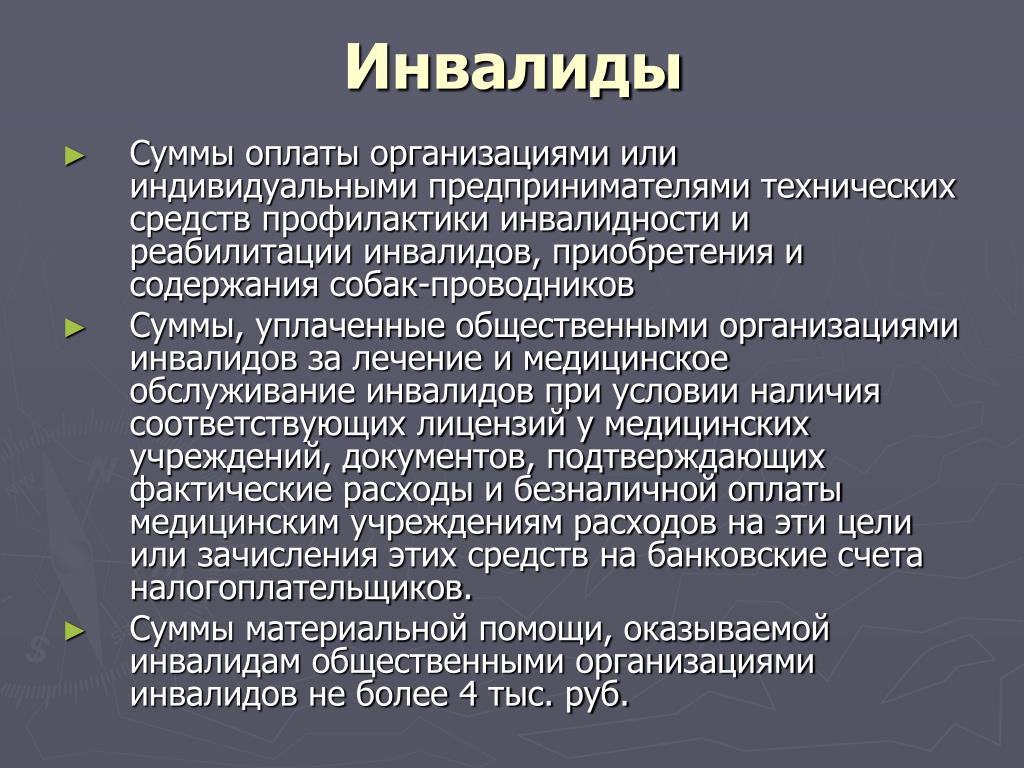 Инвалиды

► Суммы оплаты организациями или индивидуальными предпринимателями технических средств профилактики инвалидности и реабилитации инвалидов, приобретения и содержания собак-проводников

► Суммы, уплаченные общественными организациями инвалидов за лечение и медицинское обслуживание инвалидов при условии наличия соответствующих лицензий у медицинских учреждений, документов, подтверждающих фактические расходы и безналичной оплаты медицинским учреждениям расходов на эти цели или зачисления этих средств на банковские счета налогоплательщиков.

► Суммы материальной помощи, оказываемой инвалидам общественными организациями инвалидов не более 4 тыс. руб.